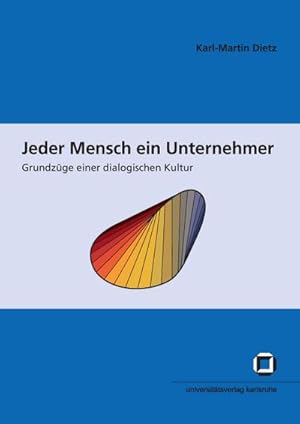 Karl-Martin Dietz

Jeder Mensch ein Unternehmer

Grundzüge einer dialogischen Kultur

universitätsverlag karlsruhe